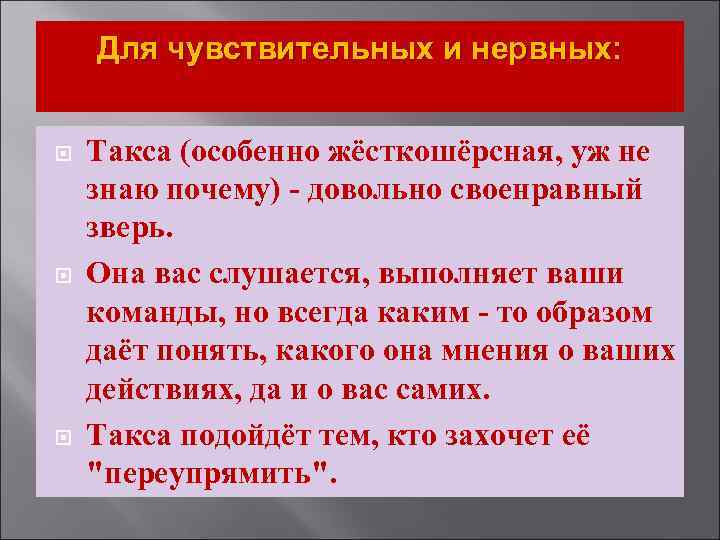 Для чувствительных и нервных:

Такса (особенно жёсткошёрсная, уж не знаю почему) - довольно своенравный зверь.

Она вас слушается, выполняет ваши команды, но всегда каким - то образом даёт понять, какого она мнения о ваших действиях, да и о вас самих.

Такса подойдёт тем, кто захочет её "переупрямить".